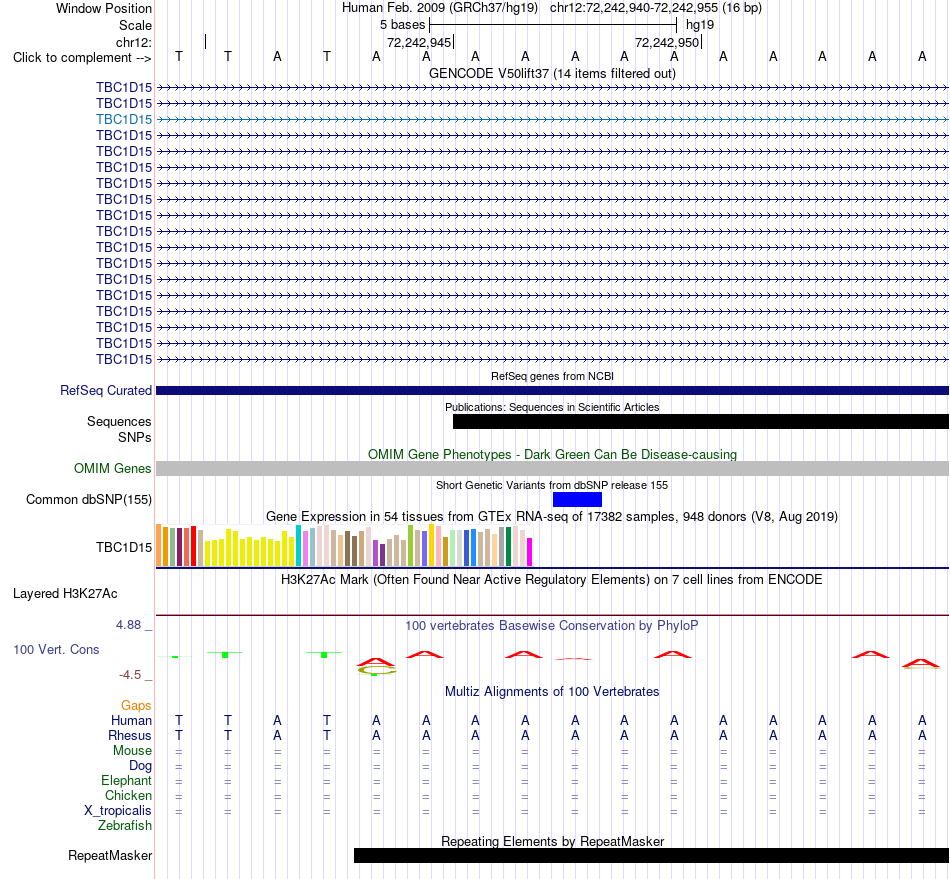 Window Position Human Feb. 2009 (GRCh37/hg19) chr12:72,242,940-72,242,955 (16 bp)
Scale 5 bases hg19
chr12: 72,242,945 72,242,950
Click to complement --> T T A T A A A A A A A A A A A A
GENCODE V50lift37 (14 items filtered out)
TBC1D15
TBC1D15
TBC1D15
TBC1D15
TBC1D15
TBC1D15
TBC1D15
TBC1D15
TBC1D15
TBC1D15
TBC1D15
TBC1D15
TBC1D15
TBC1D15
TBC1D15
TBC1D15
TBC1D15
TBC1D15
RefSeq genes from NCBI
RefSeq Curated
Publications: Sequences in Scientific Articles
Sequences
SNPs
OMIM Gene Phenotypes - Dark Green Can Be Disease-causing
OMIM Genes
Short Genetic Variants from dbSNP release 155
Common dbSNP(155)
Gene Expression in 54 tissues from GTEx RNA-seq of 17382 samples, 948 donors (V8, Aug 2019)
TBC1D15
H3K27Ac Mark (Often Found Near Active Regulatory Elements) on 7 cell lines from ENCODE
Layered H3K27Ac
4.88 _ 100 vertebrates Basewise Conservation by PhyloP
100 Vert. Cons
-4.5 _
Multiz Alignments of 100 Vertebrates
Gaps
Human T T A T A A A A A A A A A A A A
Rhesus T T A T A A A A A A A A A A A A
Mouse = = = = = = = = = = = = = = = =
Dog = = = = = = = = = = = = = = = =
Elephant = = = = = = = = = = = = = = = =
Chicken = = = = = = = = = = = = = = = =
X_tropicalis = = = = = = = = = = = = = = = =
Zebrafish
Repeating Elements by RepeatMasker
RepeatMasker